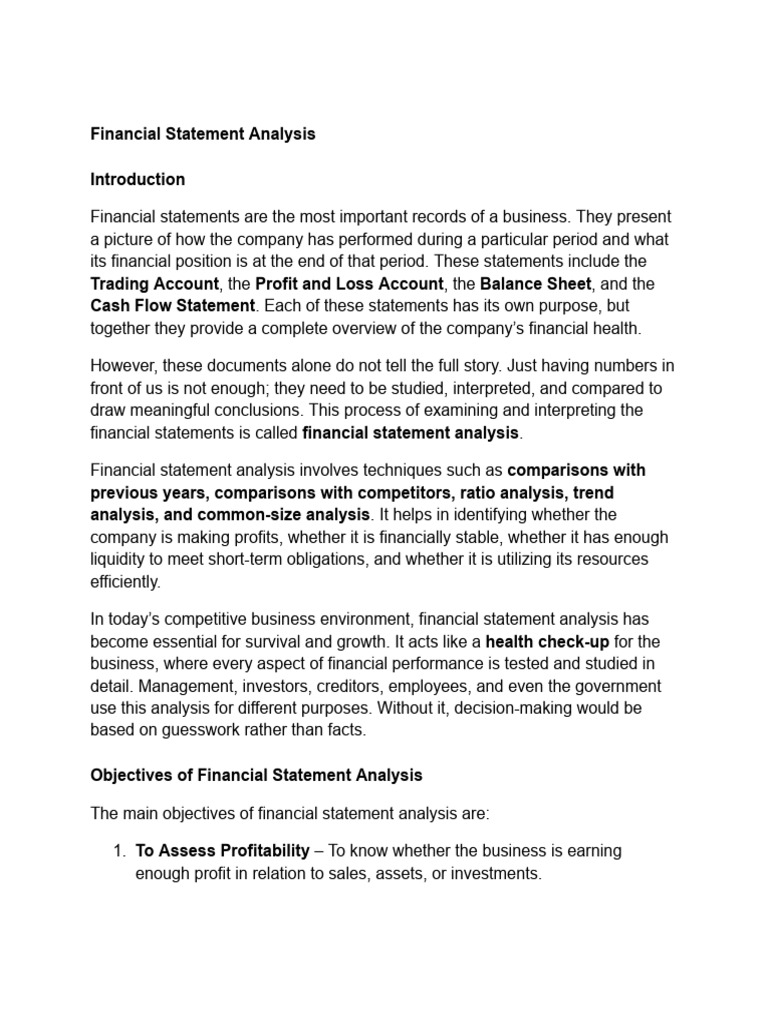 Financial Statement Analysis

Introduction

Financial statements are the most important records of a business. They present a picture of how the company has performed during a particular period and what its financial position is at the end of that period. These statements include the Trading Account, the Profit and Loss Account, the Balance Sheet, and the Cash Flow Statement. Each of these statements has its own purpose, but together they provide a complete overview of the company's financial health.

However, these documents alone do not tell the full story. Just having numbers in front of us is not enough; they need to be studied, interpreted, and compared to draw meaningful conclusions. This process of examining and interpreting the financial statements is called financial statement analysis.

Financial statement analysis involves techniques such as comparisons with previous years, comparisons with competitors, ratio analysis, trend analysis, and common-size analysis. It helps in identifying whether the company is making profits, whether it is financially stable, whether it has enough liquidity to meet short-term obligations, and whether it is utilizing its resources efficiently.

In today's competitive business environment, financial statement analysis has become essential for survival and growth. It acts like a health check-up for the business, where every aspect of financial performance is tested and studied in detail. Management, investors, creditors, employees, and even the government use this analysis for different purposes. Without it, decision-making would be based on guesswork rather than facts.

Objectives of Financial Statement Analysis

The main objectives of financial statement analysis are:

1. To Assess Profitability – To know whether the business is earning enough profit in relation to sales, assets, or investments.